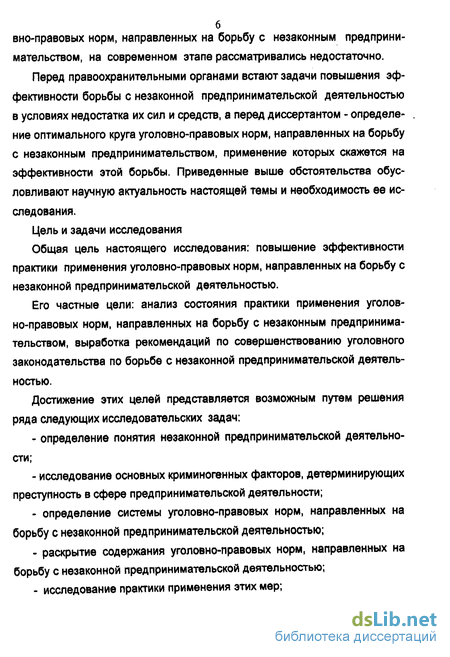 6

вно-правовых норм, направленных на борьбу с незаконным предпринимательством, на современном этапе рассматривались недостаточно.

Перед правоохранительными органами встают задачи повышения эффективности борьбы с незаконной предпринимательской деятельностью в условиях недостатка их сил и средств, а перед диссертантом - определение оптимального круга уголовно-правовых норм, направленных на борьбу с незаконным предпринимательством, применение которых скажется на эффективности этой борьбы. Приведенные выше обстоятельства обусловливают научную актуальность настоящей темы и необходимость ее исследования.

Цель и задачи исследования

Общая цель настоящего исследования: повышение эффективности практики применения уголовно-правовых норм, направленных на борьбу с незаконной предпринимательской деятельностью.

Его частные цели: анализ состояния практики применения уголовно-правовых норм, направленных на борьбу с незаконным предпринимательством, выработка рекомендаций по совершенствованию уголовного законодательства по борьбе с незаконной предпринимательской деятельностью.

Достижение этих целей представляется возможным путем решения ряда следующих исследовательских задач:

- определение понятия незаконной предпринимательской деятельности;

- исследование основных криминогенных факторов, детерминирующих преступность в сфере предпринимательской деятельности;

- определение системы уголовно-правовых норм, направленных на борьбу с незаконной предпринимательской деятельностью;

- раскрытие содержания уголовно-правовых норм, направленных на борьбу с незаконной предпринимательской деятельностью;

- исследование практики применения этих мер;

dsLib.net
библиотека диссертаций